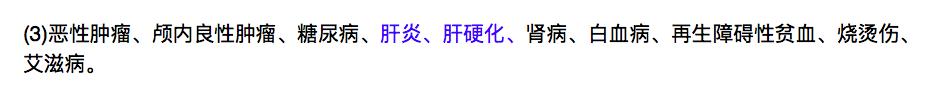 (3)恶性肿瘤、颅内良性肿瘤、糖尿病、肝炎、肝硬化、肾病、白血病、再生障碍性贫血、烧烫伤、艾滋病。